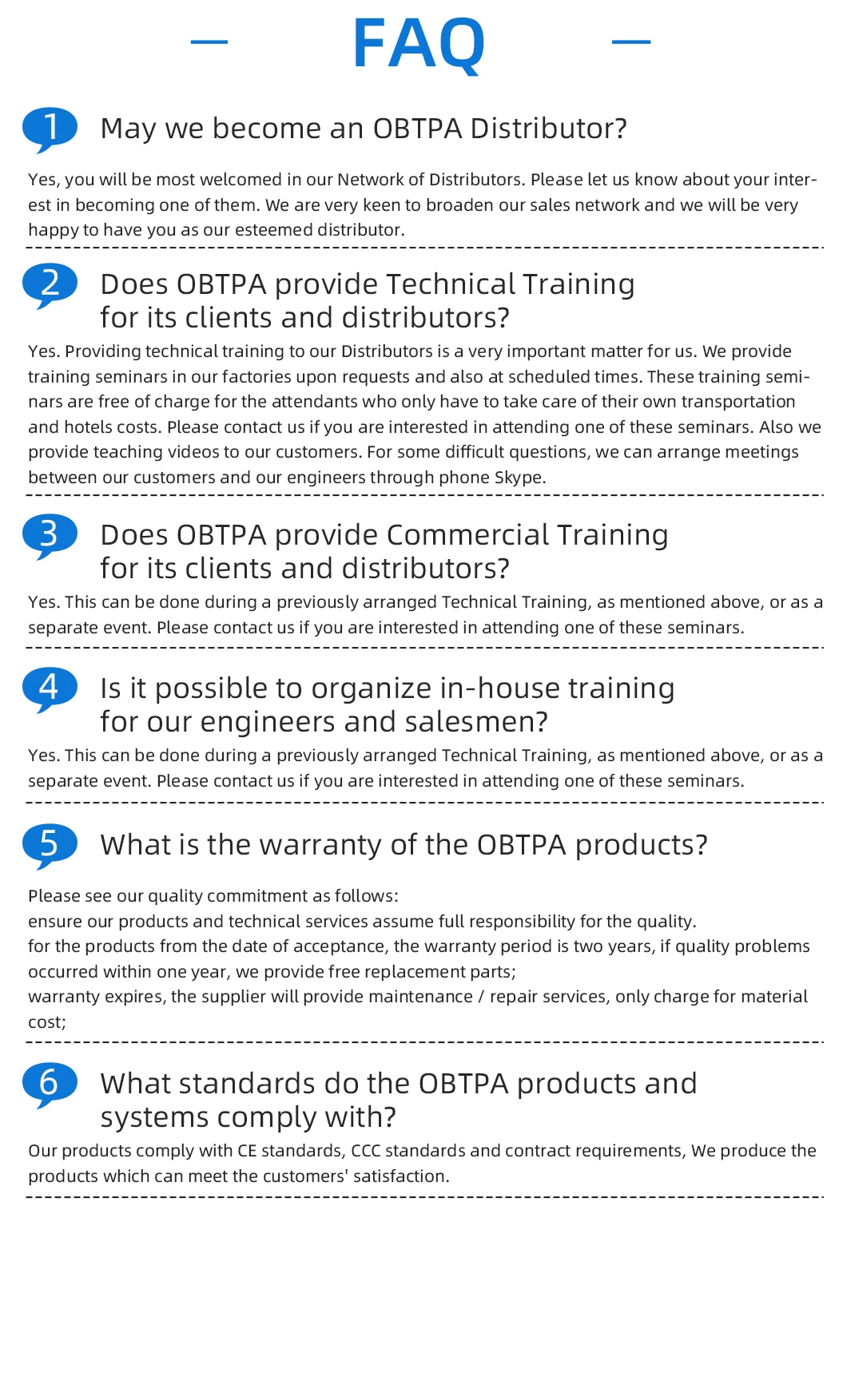 FAQ

1 May we become an OBTPA Distributor?

Yes, you will be most welcomed in our Network of Distributors. Please let us know about your interest in becoming one of them. We are very keen to broaden our sales network and we will be very happy to have you as our esteemed distributor.

2 Does OBTPA provide Technical Training for its clients and distributors?

Yes. Providing technical training to our Distributors is a very important matter for us. We provide training seminars in our factories upon requests and also at scheduled times. These training seminars are free of charge for the attendants who only have to take care of their own transportation and hotels costs. Please contact us if you are interested in attending one of these seminars. Also we provide teaching videos to our customers. For some difficult questions, we can arrange meetings between our customers and our engineers through phone Skype.

3 Does OBTPA provide Commercial Training for its clients and distributors?

Yes. This can be done during a previously arranged Technical Training, as mentioned above, or as a separate event. Please contact us if you are interested in attending one of these seminars.

4 Is it possible to organize in-house training for our engineers and salesmen?

Yes. This can be done during a previously arranged Technical Training, as mentioned above, or as a separate event. Please contact us if you are interested in attending one of these seminars.

5 What is the warranty of the OBTPA products?

Please see our quality commitment as follows:
ensure our products and technical services assume full responsibility for the quality.
for the products from the date of acceptance, the warranty period is two years, if quality problems occurred within one year, we provide free replacement parts;
warranty expires, the supplier will provide maintenance / repair services, only charge for material cost;

6 What standards do the OBTPA products and systems comply with?

Our products comply with CE standards, CCC standards and contract requirements, We produce the products which can meet the customers' satisfaction.